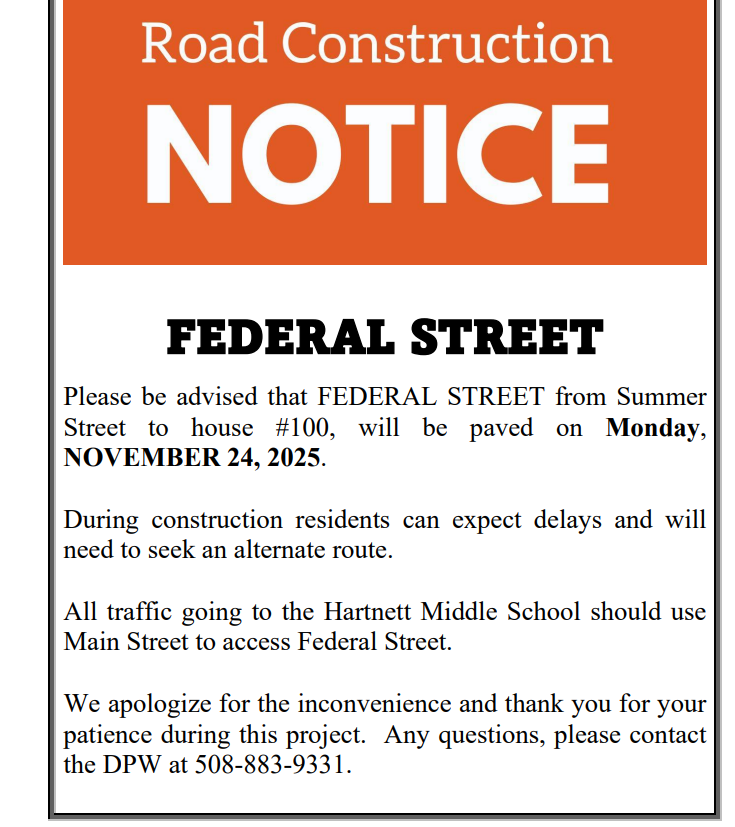 Road Construction
NOTICE

FEDERAL STREET

Please be advised that FEDERAL STREET from Summer Street to house #100, will be paved on Monday, NOVEMBER 24, 2025.

During construction residents can expect delays and will need to seek an alternate route.

All traffic going to the Hartnett Middle School should use Main Street to access Federal Street.

We apologize for the inconvenience and thank you for your patience during this project. Any questions, please contact the DPW at 508-883-9331.